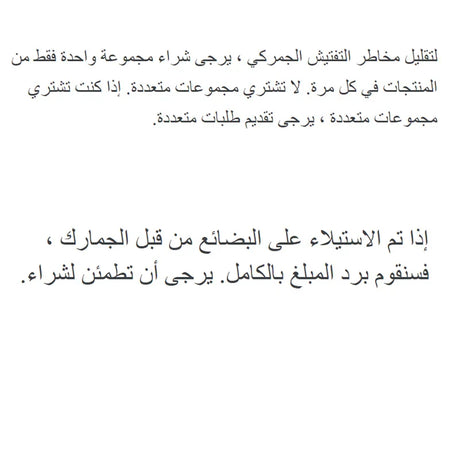 لتقليل مخاطر التفتيش الجمركي ، يرجى شراء مجموعة واحدة فقط من المنتجات في كل مرة. لا تشتري مجموعات متعددة. إذا كنت تشتري مجموعات متعددة ، يرجى تقديم طلبات متعددة.

إذا تم الاستيلاء على البضائع من قبل الجمارك ، فسنقوم برد المبلغ بالكامل. يرجى أن تطمئن لشراء.